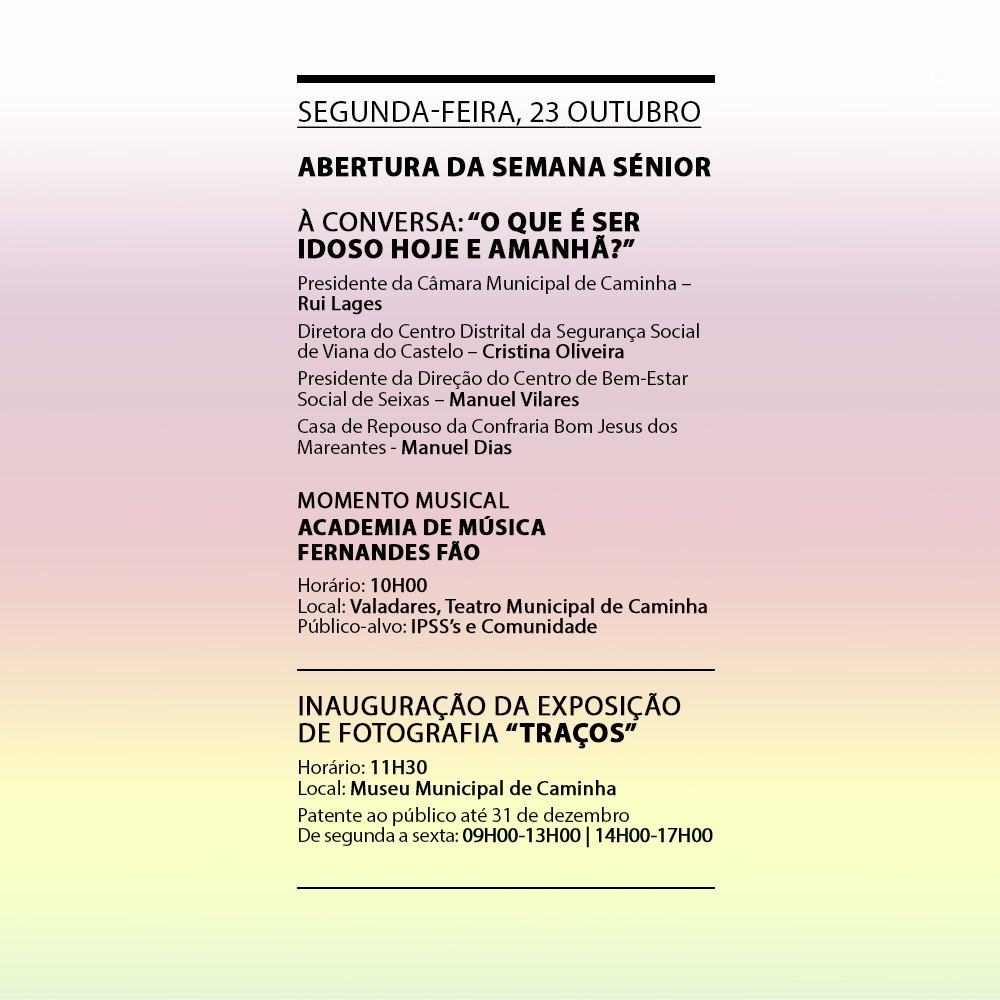 SEGUNDA-FEIRA, 23 OUTUBRO

ABERTURA DA SEMANA SÉNIOR

À CONVERSA: “O QUE É SER IDOSO HOJE E AMANHÃ?”

Presidente da Câmara Municipal de Caminha – Rui Lages

Diretora do Centro Distrital da Segurança Social de Viana do Castelo – Cristina Oliveira

Presidente da Direção do Centro de Bem-Estar Social de Seixas – Manuel Vilares

Casa de Repouso da Confraria Bom Jesus dos Mareantes - Manuel Dias

MOMENTO MUSICAL
ACADEMIA DE MÚSICA FERNANDES FÃO

Horário: 10H00
Local: Valadares, Teatro Municipal de Caminha
Público-alvo: IPSS’s e Comunidade

INAUGURAÇÃO DA EXPOSIÇÃO DE FOTOGRAFIA “TRAÇOS”

Horário: 11H30
Local: Museu Municipal de Caminha

Patente ao público até 31 de dezembro
De segunda a sexta: 09H00-13H00 | 14H00-17H00